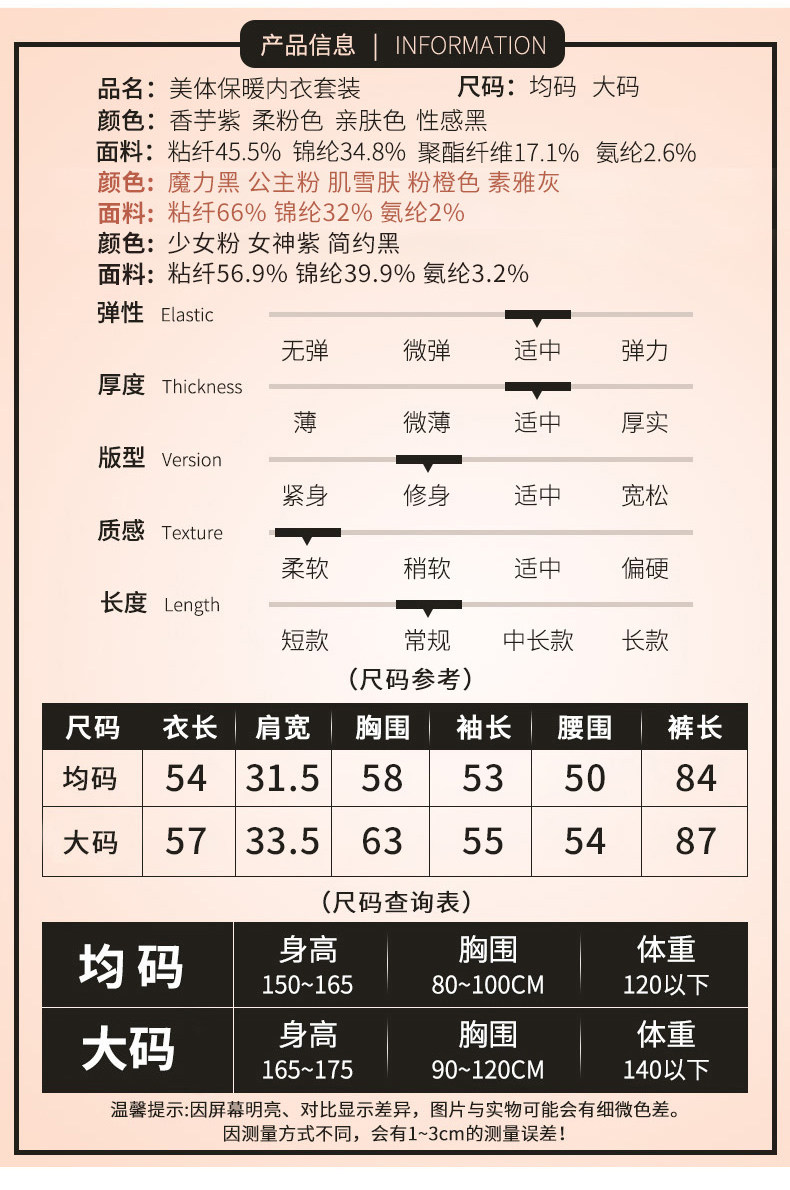 产品信息 | INFORMATION

品名：美体保暖内衣套装　　尺码：均码　大码
颜色：香芋紫　柔粉色　亲肤色　性感黑
面料：粘纤45.5%　锦纶34.8%　聚酯纤维17.1%　氨纶2.6%
颜色：魔力黑　公主粉　肌雪肤　粉橙色　素雅灰
面料：粘纤66%　锦纶32%　氨纶2%
颜色：少女粉　女神紫　简约黑
面料：粘纤56.9%　锦纶39.9%　氨纶3.2%

弹性 Elastic
无弹　微弹　适中　弹力
厚度 Thickness
薄　微薄　适中　厚实
版型 Version
紧身　修身　适中　宽松
质感 Texture
柔软　稍软　适中　偏硬
长度 Length
短款　常规　中长款　长款

（尺码参考）

| 尺码 | 衣长 | 肩宽 | 胸围 | 袖长 | 腰围 | 裤长 |
|---|---|---|---|---|---|---|
| 均码 | 54 | 31.5 | 58 | 53 | 50 | 84 |
| 大码 | 57 | 33.5 | 63 | 55 | 54 | 87 |

（尺码查询表）

| 均码 | 身高 150~165 | 胸围 80~100CM | 体重 120以下 |
|---|---|---|---|
| 大码 | 身高 165~175 | 胸围 90~120CM | 体重 140以下 |

温馨提示:因屏幕明亮、对比显示差异，图片与实物可能会有细微色差。
因测量方式不同，会有1~3cm的测量误差！